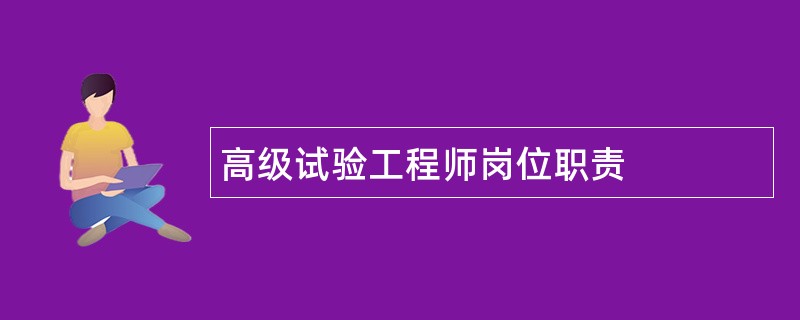 高级试验工程师岗位职责